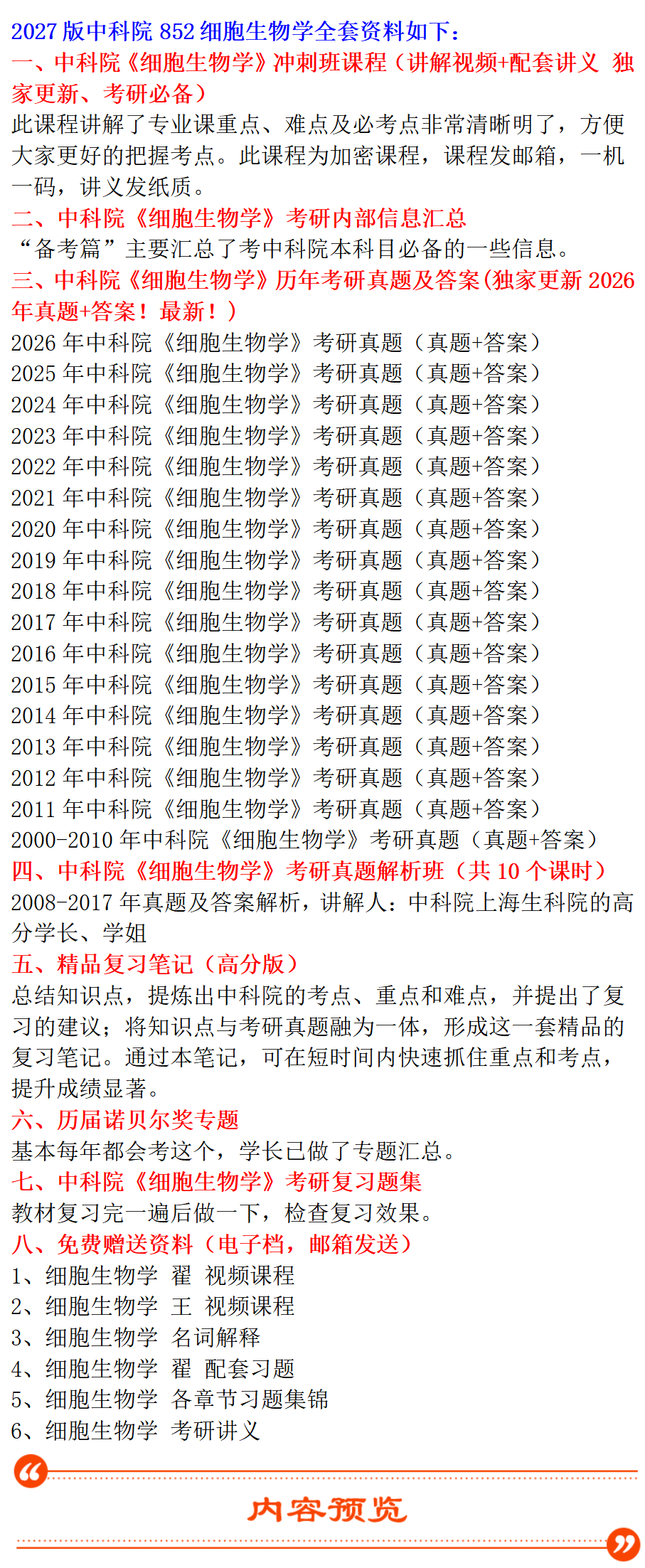 2027版中科院852细胞生物学全套资料如下：

一、中科院《细胞生物学》冲刺班课程（讲解视频+配套讲义 独家更新、考研必备）

此课程讲解了专业课重点、难点及必考点非常清晰明了，方便大家更好的把握考点。此课程为加密课程，课程发邮箱，一机一码，讲义发纸质。

二、中科院《细胞生物学》考研内部信息汇总

“备考篇”主要汇总了考中科院本科目必备的一些信息。

三、中科院《细胞生物学》历年考研真题及答案(独家更新2026年真题+答案！最新！)

2026年中科院《细胞生物学》考研真题（真题+答案）
2025年中科院《细胞生物学》考研真题（真题+答案）
2024年中科院《细胞生物学》考研真题（真题+答案）
2023年中科院《细胞生物学》考研真题（真题+答案）
2022年中科院《细胞生物学》考研真题（真题+答案）
2021年中科院《细胞生物学》考研真题（真题+答案）
2020年中科院《细胞生物学》考研真题（真题+答案）
2019年中科院《细胞生物学》考研真题（真题+答案）
2018年中科院《细胞生物学》考研真题（真题+答案）
2017年中科院《细胞生物学》考研真题（真题+答案）
2016年中科院《细胞生物学》考研真题（真题+答案）
2015年中科院《细胞生物学》考研真题（真题+答案）
2014年中科院《细胞生物学》考研真题（真题+答案）
2013年中科院《细胞生物学》考研真题（真题+答案）
2012年中科院《细胞生物学》考研真题（真题+答案）
2011年中科院《细胞生物学》考研真题（真题+答案）
2000-2010年中科院《细胞生物学》考研真题（真题+答案）

四、中科院《细胞生物学》考研真题解析班（共10个课时）

2008-2017年真题及答案解析，讲解人：中科院上海生科院的高分学长、学姐

五、精品复习笔记（高分版）

总结知识点，提炼出中科院的考点、重点和难点，并提出了复习的建议；将知识点与考研真题融为一体，形成这一套精品的复习笔记。通过本笔记，可在短时间内快速抓住重点和考点，提升成绩显著。

六、历届诺贝尔奖专题

基本每年都会考这个，学长已做了专题汇总。

七、中科院《细胞生物学》考研复习题集

教材复习完一遍后做一下，检查复习效果。

八、免费赠送资料（电子档，邮箱发送）

1、细胞生物学 翟 视频课程
2、细胞生物学 王 视频课程
3、细胞生物学 名词解释
4、细胞生物学 翟 配套习题
5、细胞生物学 各章节习题集锦
6、细胞生物学 考研讲义

内容预览